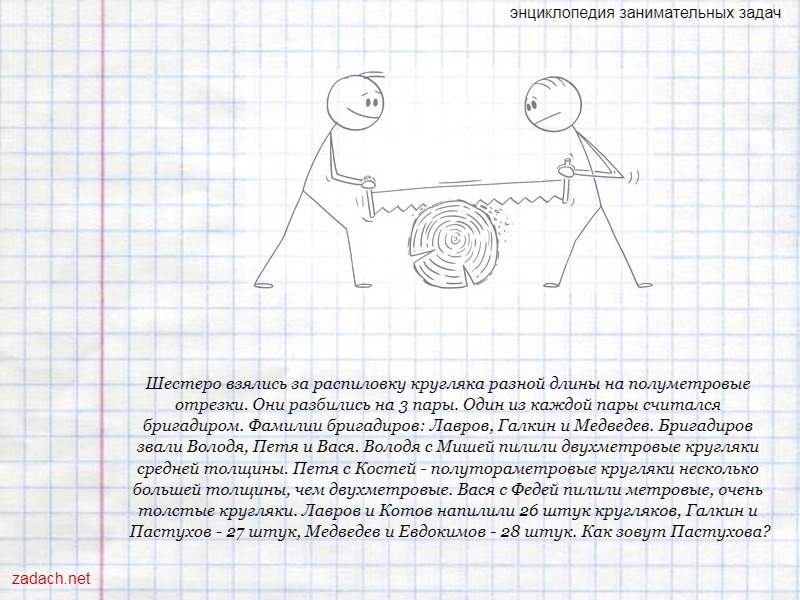 энциклопедия занимательных задач

Шестеро взялись за распиловку кругляка разной длины на полуметровые отрезки. Они разбились на 3 пары. Один из каждой пары считался бригадиром. Фамилии бригадиров: Лавров, Галкин и Медведев. Бригадиров звали Володя, Петя и Вася. Володя с Мишей пилили двухметровые кругляки средней толщины. Петя с Костей - полутораметровые кругляки несколько большей толщины, чем двухметровые. Вася с Федей пилили метровые, очень толстые кругляки. Лавров и Котов напилили 26 штук кругляков, Галкин и Пастухов - 27 штук, Медведев и Евдокимов - 28 штук. Как зовут Пастухова?

zadach.net